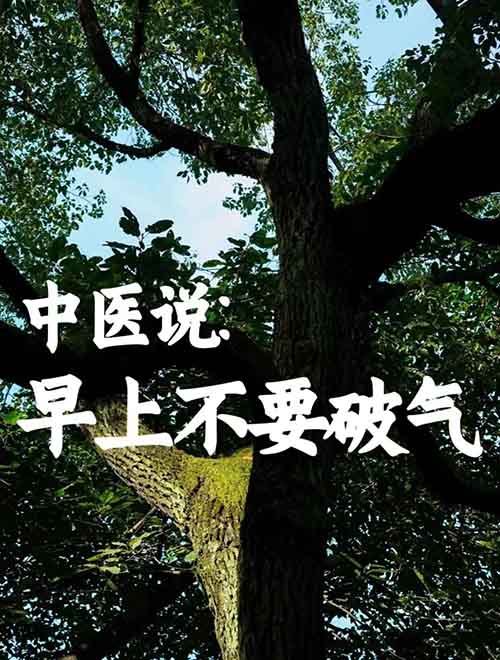 中医说:
早上不要破气